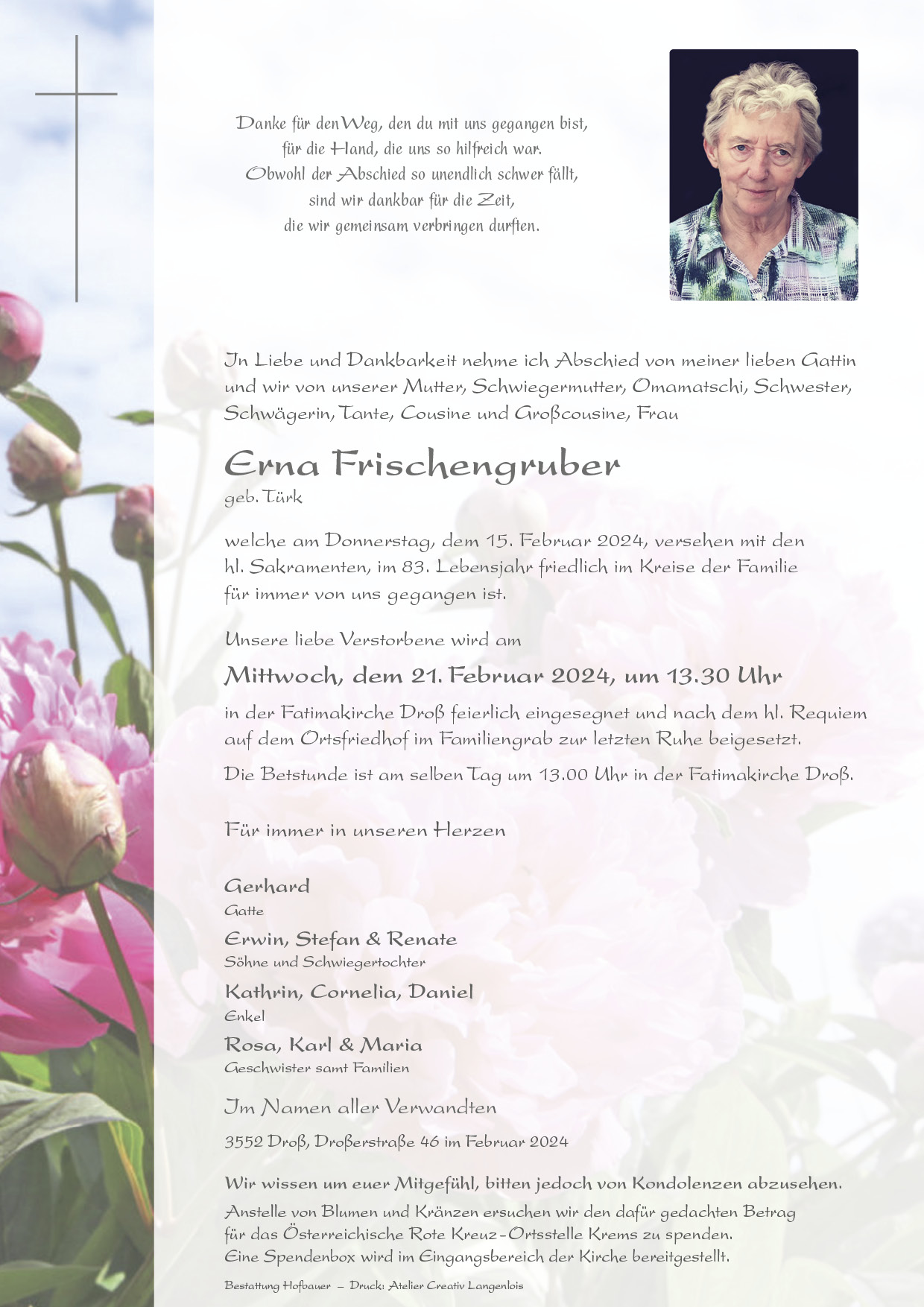 Danke für den Weg, den du mit uns gegangen bist,
für die Hand, die uns so hilfreich war.
Obwohl der Abschied so unendlich schwer fällt,
sind wir dankbar für die Zeit,
die wir gemeinsam verbringen durften.

In Liebe und Dankbarkeit nehme ich Abschied von meiner lieben Gattin und wir von unserer Mutter, Schwiegermutter, Omamatschi, Schwester, Schwägerin, Tante, Cousine und Großcousine, Frau

Erna Frischengruber
geb. Türk

welche am Donnerstag, dem 15. Februar 2024, versehen mit den hl. Sakramenten, im 83. Lebensjahr friedlich im Kreise der Familie für immer von uns gegangen ist.

Unsere liebe Verstorbene wird am

Mittwoch, dem 21. Februar 2024, um 13.30 Uhr

in der Fatimakirche Droß feierlich eingesegnet und nach dem hl. Requiem auf dem Ortsfriedhof im Familiengrab zur letzten Ruhe beigesetzt.

Die Betstunde ist am selben Tag um 13.00 Uhr in der Fatimakirche Droß.

Für immer in unseren Herzen

Gerhard
Gatte

Erwin, Stefan & Renate
Söhne und Schwiegertochter

Kathrin, Cornelia, Daniel
Enkel

Rosa, Karl & Maria
Geschwister samt Familien

Im Namen aller Verwandten

3552 Droß, Droßerstraße 46 im Februar 2024

Wir wissen um euer Mitgefühl, bitten jedoch von Kondolenzen abzusehen.

Anstelle von Blumen und Kränzen ersuchen wir den dafür gedachten Betrag für das Österreichische Rote Kreuz-Ortsstelle Krems zu spenden.
Eine Spendenbox wird im Eingangsbereich der Kirche bereitgestellt.

Bestattung Hofbauer – Druck: Atelier Creativ Langenlois